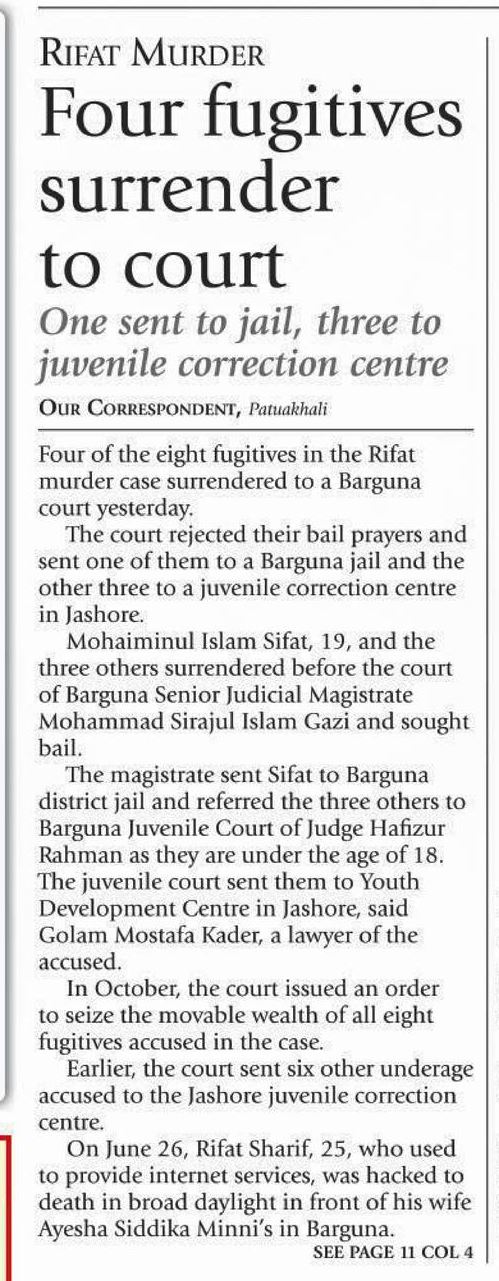 RIFAT MURDER

Four fugitives surrender to court

One sent to jail, three to juvenile correction centre

OUR CORRESPONDENT, Patuakhali

Four of the eight fugitives in the Rifat murder case surrendered to a Barguna court yesterday.

The court rejected their bail prayers and sent one of them to a Barguna jail and the other three to a juvenile correction centre in Jashore.

Mohaiminul Islam Sifat, 19, and the three others surrendered before the court of Barguna Senior Judicial Magistrate Mohammad Sirajul Islam Gazi and sought bail.

The magistrate sent Sifat to Barguna district jail and referred the three others to Barguna Juvenile Court of Judge Hafizur Rahman as they are under the age of 18. The juvenile court sent them to Youth Development Centre in Jashore, said Golam Mostafa Kader, a lawyer of the accused.

In October, the court issued an order to seize the movable wealth of all eight fugitives accused in the case.

Earlier, the court sent six other underage accused to the Jashore juvenile correction centre.

On June 26, Rifat Sharif, 25, who used to provide internet services, was hacked to death in broad daylight in front of his wife Ayesha Siddika Minni's in Barguna.

SEE PAGE 11 COL 4